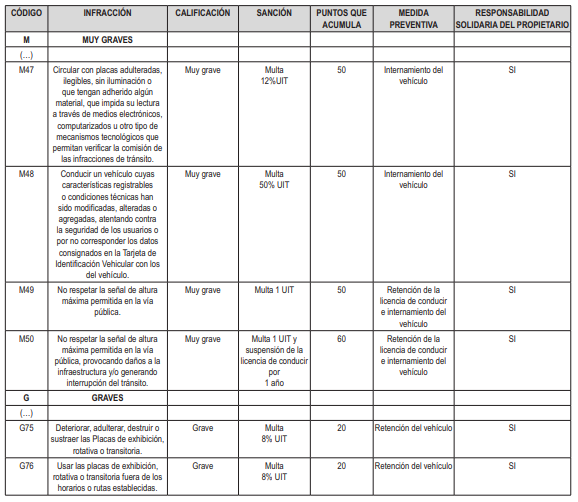 | CÓDIGO | INFRACCIÓN | CALIFICACIÓN | SANCIÓN | PUNTOS QUE ACUMULA | MEDIDA PREVENTIVA | RESPONSABILIDAD SOLIDARIA DEL PROPIETARIO |
|---|---|---|---|---|---|---|
| M | MUY GRAVES | | | | | |
| (...) | | | | | | |
| M47 | Circular con placas adulteradas, ilegibles, sin iluminación o que tengan adherido algún material, que impida su lectura a través de medios electrónicos, computarizados u otro tipo de mecanismos tecnológicos que permitan verificar la comisión de las infracciones de tránsito. | Muy grave | Multa 12%UIT | 50 | Internamiento del vehículo | SI |
| M48 | Conducir un vehículo cuyas características registrables o condiciones técnicas han sido modificadas, alteradas o agregadas, atentando contra la seguridad de los usuarios o por no corresponder los datos consignados en la Tarjeta de Identificación Vehicular con los del vehículo. | Muy grave | Multa 50% UIT | 50 | Internamiento del vehículo | SI |
| M49 | No respetar la señal de altura máxima permitida en la vía pública. | Muy grave | Multa 1 UIT | 50 | Retención de la licencia de conducir e internamiento del vehículo | SI |
| M50 | No respetar la señal de altura máxima permitida en la vía pública, provocando daños a la infraestructura y/o generando interrupción del tránsito. | Muy grave | Multa 1 UIT y suspensión de la licencia de conducir por 1 año | 60 | Retención de la licencia de conducir e internamiento del vehículo | SI |
| G | GRAVES | | | | | |
| (...) | | | | | | |
| G75 | Deteriorar, adulterar, destruir o sustraer las Placas de exhibición, rotativa o transitoria. | Grave | Multa 8% UIT | 20 | Retención del vehículo | SI |
| G76 | Usar las placas de exhibición, rotativa o transitoria fuera de los horarios o rutas establecidas. | Grave | Multa 8% UIT | 20 | Retención del vehículo | SI |